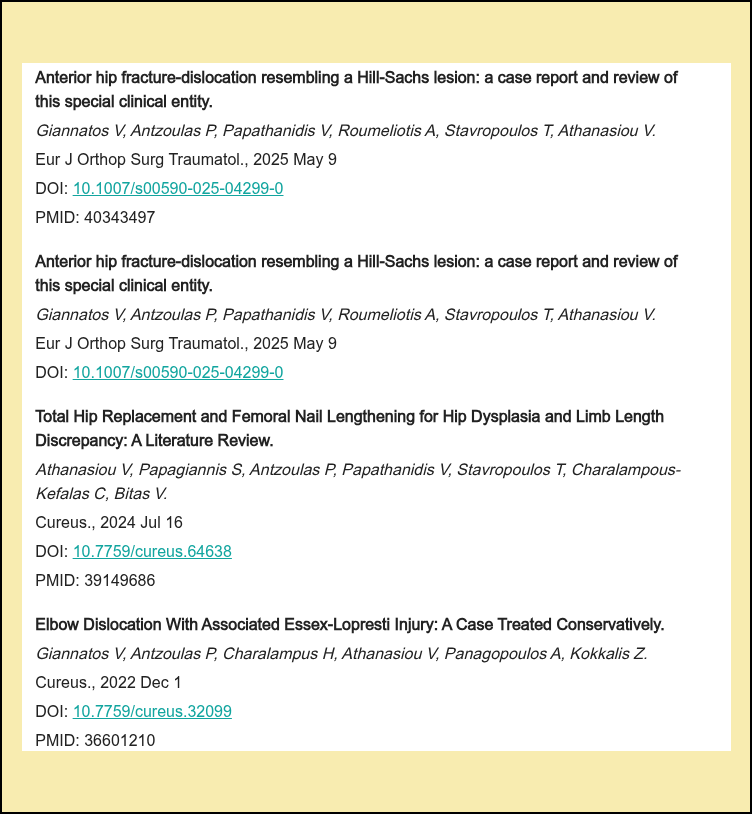 Anterior hip fracture-dislocation resembling a Hill-Sachs lesion: a case report and review of this special clinical entity.

Giannatos V, Antzoulas P, Papathanidis V, Roumeliotis A, Stavropoulos T, Athanasiou V.

Eur J Orthop Surg Traumatol., 2025 May 9

DOI: 10.1007/s00590-025-04299-0

PMID: 40343497

Anterior hip fracture-dislocation resembling a Hill-Sachs lesion: a case report and review of this special clinical entity.

Giannatos V, Antzoulas P, Papathanidis V, Roumeliotis A, Stavropoulos T, Athanasiou V.

Eur J Orthop Surg Traumatol., 2025 May 9

DOI: 10.1007/s00590-025-04299-0

Total Hip Replacement and Femoral Nail Lengthening for Hip Dysplasia and Limb Length Discrepancy: A Literature Review.

Athanasiou V, Papagiannis S, Antzoulas P, Papathanidis V, Stavropoulos T, Charalampous-Kefalas C, Bitas V.

Cureus., 2024 Jul 16

DOI: 10.7759/cureus.64638

PMID: 39149686

Elbow Dislocation With Associated Essex-Lopresti Injury: A Case Treated Conservatively.

Giannatos V, Antzoulas P, Charalampus H, Athanasiou V, Panagopoulos A, Kokkalis Z.

Cureus., 2022 Dec 1

DOI: 10.7759/cureus.32099

PMID: 36601210